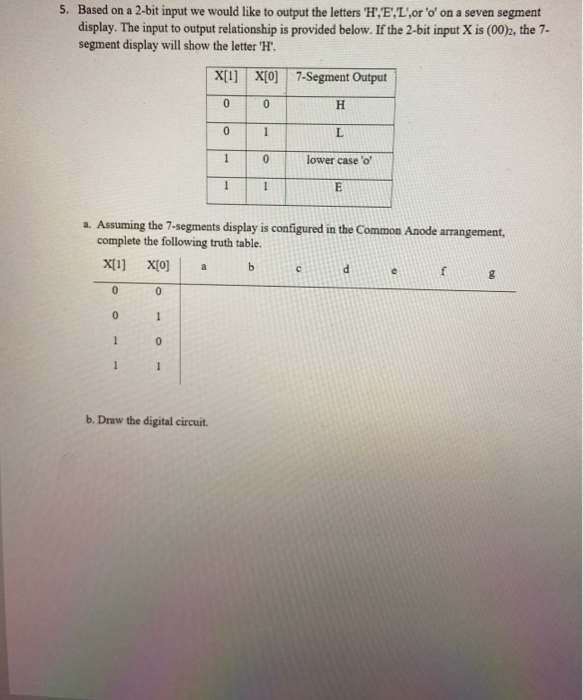 5. Based on a 2-bit input we would like to output the letters 'H','E','L',or 'o' on a seven segment display. The input to output relationship is provided below. If the 2-bit input X is $(00)_2$, the 7-segment display will show the letter 'H'.

| X[1] | X[0] | 7-Segment Output |
|---|---|---|
| 0 | 0 | H |
| 0 | 1 | L |
| 1 | 0 | lower case 'o' |
| 1 | 1 | E |

a. Assuming the 7-segments display is configured in the Common Anode arrangement, complete the following truth table.

| X[1] | X[0] | a | b | c | d | e | f | g |
|---|---|---|---|---|---|---|---|---|
| 0 | 0 | | | | | | | |
| 0 | 1 | | | | | | | |
| 1 | 0 | | | | | | | |
| 1 | 1 | | | | | | | |

b. Draw the digital circuit.